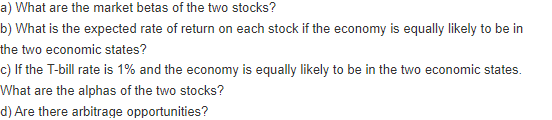 a) What are the market betas of the two stocks?

b) What is the expected rate of return on each stock if the economy is equally likely to be in the two economic states?

c) If the T-bill rate is 1% and the economy is equally likely to be in the two economic states. What are the alphas of the two stocks?

d) Are there arbitrage opportunities?